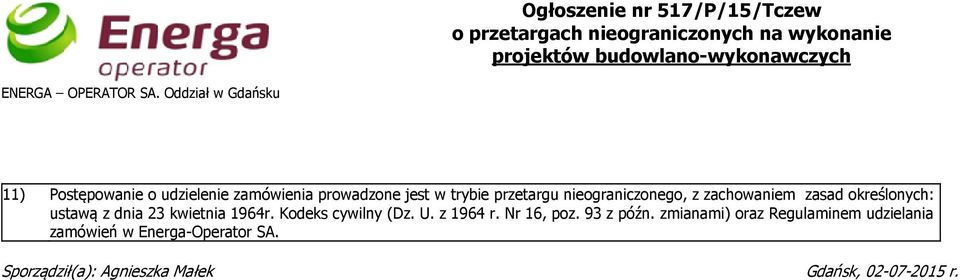 Energa
operator

ENERGA – OPERATOR SA. Oddział w Gdańsku

Ogłoszenie nr 517/P/15/Tczew
o przetargach nieograniczonych na wykonanie
projektów budowlano-wykonawczych

11) Postępowanie o udzielenie zamówienia prowadzone jest w trybie przetargu nieograniczonego, z zachowaniem zasad określonych: ustawą z dnia 23 kwietnia 1964r. Kodeks cywilny (Dz. U. z 1964 r. Nr 16, poz. 93 z późn. zmianami) oraz Regulaminem udzielania zamówień w Energa-Operator SA.

Sporządził(a): Agnieszka Małek

Gdańsk, 02-07-2015 r.